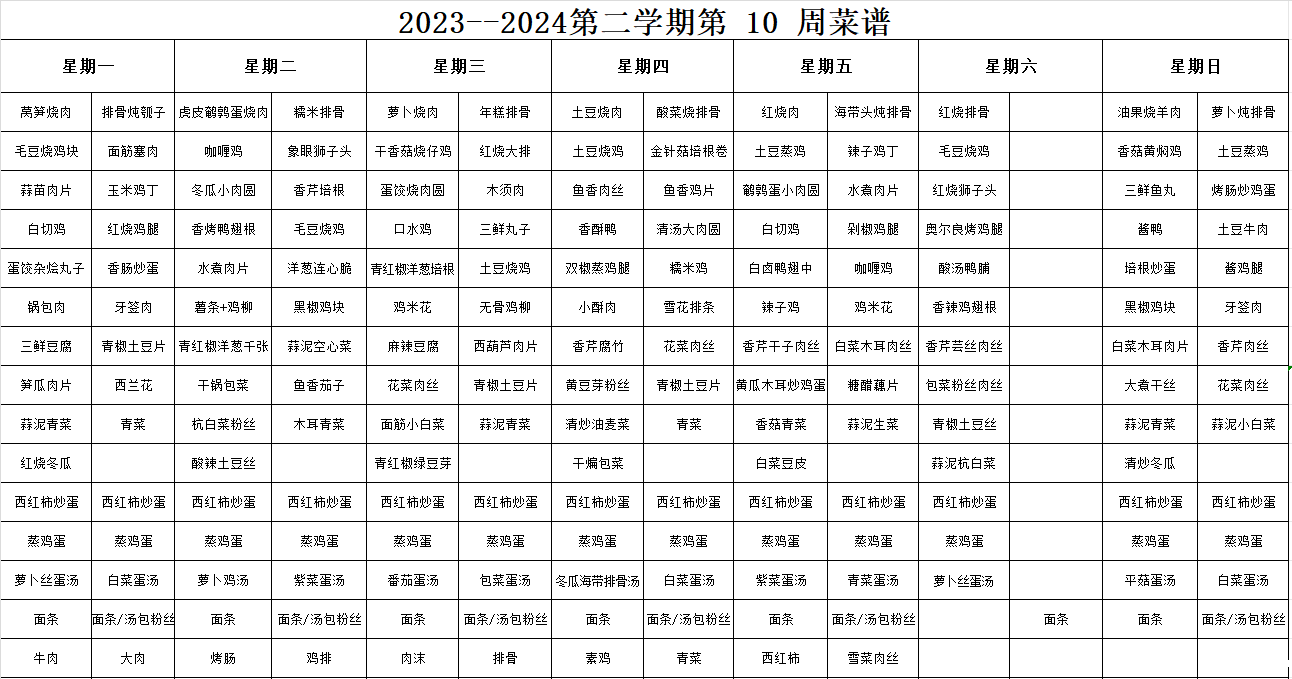 2023--2024第二学期第 10 周菜谱

| 星期一 | | 星期二 | | 星期三 | | 星期四 | | 星期五 | | 星期六 | | 星期日 | |
|---|---|---|---|---|---|---|---|---|---|---|---|---|---|
| 莴笋烧肉 | 排骨炖瓠子 | 虎皮鹌鹑蛋烧肉 | 糯米排骨 | 萝卜烧肉 | 年糕排骨 | 土豆烧肉 | 酸菜烧排骨 | 红烧肉 | 海带头炖排骨 | 红烧排骨 | | 油果烧羊肉 | 萝卜炖排骨 |
| 毛豆烧鸡块 | 面筋塞肉 | 咖喱鸡 | 象眼狮子头 | 干香菇烧仔鸡 | 红烧大排 | 土豆烧鸡 | 金针菇培根卷 | 土豆蒸鸡 | 辣子鸡丁 | 毛豆烧鸡 | | 香菇黄焖鸡 | 土豆蒸鸡 |
| 蒜苗肉片 | 玉米鸡丁 | 冬瓜小肉圆 | 香芹培根 | 蛋饺烧肉圆 | 木须肉 | 鱼香肉丝 | 鱼香鸡片 | 鹌鹑蛋小肉圆 | 水煮肉片 | 红烧狮子头 | | 三鲜鱼丸 | 烤肠炒鸡蛋 |
| 白切鸡 | 红烧鸡腿 | 香烤鸭翅根 | 毛豆烧鸡 | 口水鸡 | 三鲜丸子 | 香酥鸭 | 清汤大肉圆 | 白切鸡 | 剁椒鸡腿 | 奥尔良烤鸡腿 | | 酱鸭 | 土豆牛肉 |
| 蛋饺杂烩丸子 | 香肠炒蛋 | 水煮肉片 | 洋葱连心脆 | 青红椒洋葱培根 | 土豆烧鸡 | 双椒蒸鸡腿 | 糯米鸡 | 白卤鸭翅中 | 咖喱鸡 | 酸汤鸭脯 | | 培根炒蛋 | 酱鸡腿 |
| 锅包肉 | 牙签肉 | 薯条+鸡柳 | 黑椒鸡块 | 鸡米花 | 无骨鸡柳 | 小酥肉 | 雪花排条 | 辣子鸡 | 鸡米花 | 香辣鸡翅根 | | 黑椒鸡块 | 牙签肉 |
| 三鲜豆腐 | 青椒土豆片 | 青红椒洋葱千张 | 蒜泥空心菜 | 麻辣豆腐 | 西葫芦肉片 | 香芹腐竹 | 花菜肉丝 | 香芹干子肉丝 | 白菜木耳肉丝 | 香芹芸丝肉丝 | | 白菜木耳肉片 | 香芹肉丝 |
| 笋瓜肉片 | 西兰花 | 干锅包菜 | 鱼香茄子 | 花菜肉丝 | 青椒土豆片 | 黄豆芽粉丝 | 青椒土豆片 | 黄瓜木耳炒鸡蛋 | 糖醋藕片 | 包菜粉丝肉丝 | | 大煮干丝 | 花菜肉丝 |
| 蒜泥青菜 | 青菜 | 杭白菜粉丝 | 木耳青菜 | 面筋小白菜 | 蒜泥青菜 | 清炒油麦菜 | 青菜 | 香菇青菜 | 蒜泥生菜 | 青椒土豆丝 | | 蒜泥青菜 | 蒜泥小白菜 |
| 红烧冬瓜 | | 酸辣土豆丝 | | 青红椒绿豆芽 | | 干煸包菜 | | 白菜豆皮 | | 蒜泥杭白菜 | | 清炒冬瓜 | |
| 西红柿炒蛋 | 西红柿炒蛋 | 西红柿炒蛋 | 西红柿炒蛋 | 西红柿炒蛋 | 西红柿炒蛋 | 西红柿炒蛋 | 西红柿炒蛋 | 西红柿炒蛋 | 西红柿炒蛋 | 西红柿炒蛋 | | 西红柿炒蛋 | 西红柿炒蛋 |
| 蒸鸡蛋 | 蒸鸡蛋 | 蒸鸡蛋 | 蒸鸡蛋 | 蒸鸡蛋 | 蒸鸡蛋 | 蒸鸡蛋 | 蒸鸡蛋 | 蒸鸡蛋 | 蒸鸡蛋 | 蒸鸡蛋 | | 蒸鸡蛋 | 蒸鸡蛋 |
| 萝卜丝蛋汤 | 白菜蛋汤 | 萝卜鸡汤 | 紫菜蛋汤 | 番茄蛋汤 | 包菜蛋汤 | 冬瓜海带排骨汤 | 白菜蛋汤 | 紫菜蛋汤 | 青菜蛋汤 | 萝卜丝蛋汤 | | 平菇蛋汤 | 白菜蛋汤 |
| 面条 | 面条/汤包粉丝 | 面条 | 面条/汤包粉丝 | 面条 | 面条/汤包粉丝 | 面条 | 面条/汤包粉丝 | 面条 | 面条/汤包粉丝 | | 面条 | 面条 | 面条/汤包粉丝 |
| 牛肉 | 大肉 | 烤肠 | 鸡排 | 肉末 | 排骨 | 素鸡 | 青菜 | 西红柿 | 雪菜肉丝 | | | | |